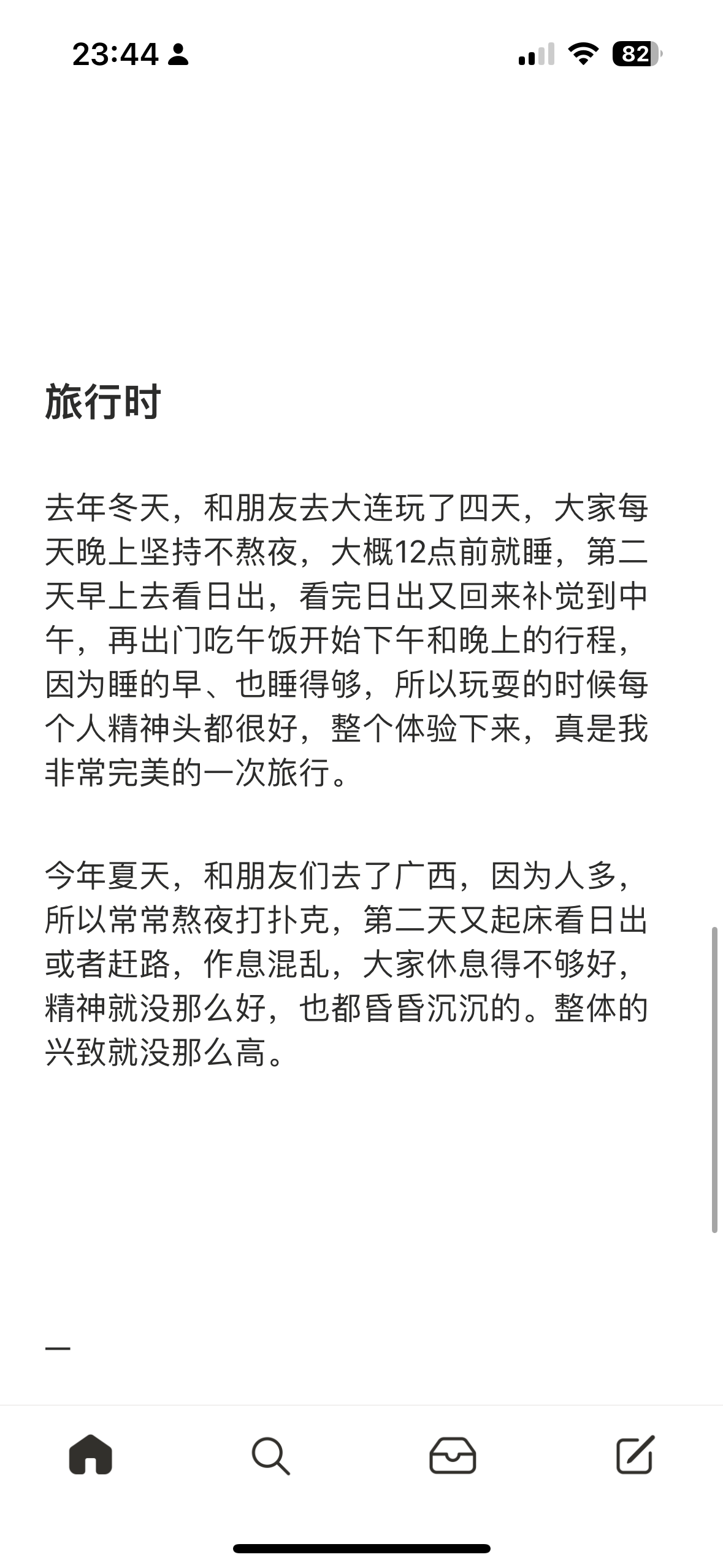 23:44

82

旅行时

去年冬天，和朋友去大连玩了四天，大家每天晚上坚持不熬夜，大概12点前就睡，第二天早上去看日出，看完日出又回来补觉到中午，再出门吃午饭开始下午和晚上的行程，因为睡的早、也睡得够，所以玩耍的时候每个人精神头都很好，整个体验下来，真是我非常完美的一次旅行。

今年夏天，和朋友们去了广西，因为人多，所以常常熬夜打扑克，第二天又起床看日出或者赶路，作息混乱，大家休息得不够好，精神就没那么好，也都昏昏沉沉的。整体的兴致就没那么高。

—